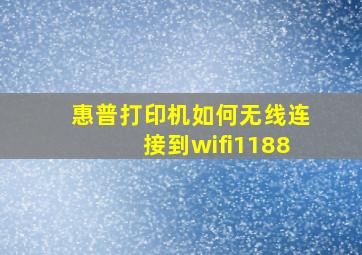 惠普打印机如何无线连接到wifi1188